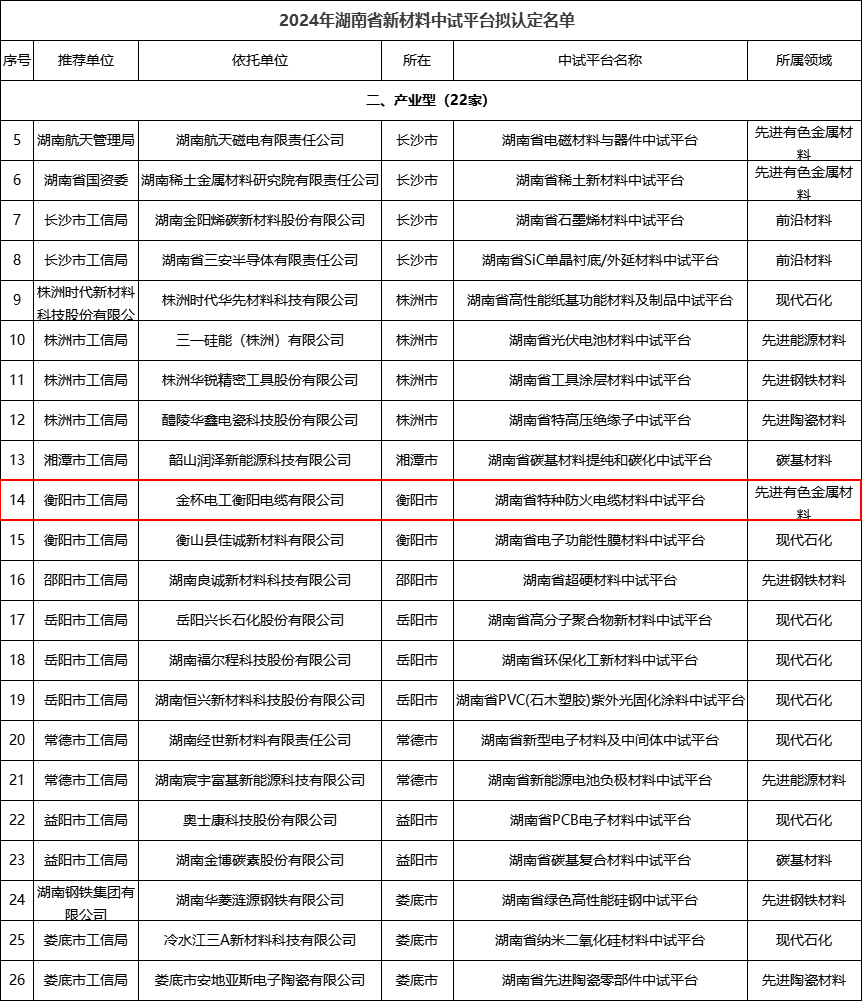 2024年湖南省新材料中试平台拟认定名单

| 序号 | 推荐单位 | 依托单位 | 所在 | 中试平台名称 | 所属领域 |
|---|---|---|---|---|---|
| 二、产业型（22家） | | | | | |
| 5 | 湖南航天管理局 | 湖南航天磁电有限责任公司 | 长沙市 | 湖南省电磁材料与器件中试平台 | 先进有色金属材料 |
| 6 | 湖南省国资委 | 湖南稀土金属材料研究院有限责任公司 | 长沙市 | 湖南省稀土新材料中试平台 | 先进有色金属材料 |
| 7 | 长沙市工信局 | 湖南金阳烯碳新材料股份有限公司 | 长沙市 | 湖南省石墨烯材料中试平台 | 前沿材料 |
| 8 | 长沙市工信局 | 湖南省三安半导体有限责任公司 | 长沙市 | 湖南省SiC单晶衬底/外延材料中试平台 | 前沿材料 |
| 9 | 株洲时代新材料科技股份有限公 | 株洲时代华先材料科技有限公司 | 株洲市 | 湖南省高性能纸基功能材料及制品中试平台 | 现代石化 |
| 10 | 株洲市工信局 | 三一硅能（株洲）有限公司 | 株洲市 | 湖南省光伏电池材料中试平台 | 先进能源材料 |
| 11 | 株洲市工信局 | 株洲华锐精密工具股份有限公司 | 株洲市 | 湖南省工具涂层材料中试平台 | 先进钢铁材料 |
| 12 | 株洲市工信局 | 醴陵华鑫电瓷科技股份有限公司 | 株洲市 | 湖南省特高压绝缘子中试平台 | 先进陶瓷材料 |
| 13 | 湘潭市工信局 | 韶山润泽新能源科技有限公司 | 湘潭市 | 湖南省碳基材料提纯和碳化中试平台 | 碳基材料 |
| 14 | 衡阳市工信局 | 金杯电工衡阳电缆有限公司 | 衡阳市 | 湖南省特种防火电缆材料中试平台 | 先进有色金属材料 |
| 15 | 衡阳市工信局 | 衡山县佳诚新材料有限公司 | 衡阳市 | 湖南省电子功能性膜材料中试平台 | 现代石化 |
| 16 | 邵阳市工信局 | 湖南良诚新材料科技有限公司 | 邵阳市 | 湖南省超硬材料中试平台 | 先进钢铁材料 |
| 17 | 岳阳市工信局 | 岳阳兴长石化股份有限公司 | 岳阳市 | 湖南省高分子聚合物新材料中试平台 | 现代石化 |
| 18 | 岳阳市工信局 | 湖南福尔程科技股份有限公司 | 岳阳市 | 湖南省环保化工新材料中试平台 | 现代石化 |
| 19 | 岳阳市工信局 | 湖南恒兴新材料科技股份有限公司 | 岳阳市 | 湖南省PVC(石木塑胶)紫外光固化涂料中试平台 | 现代石化 |
| 20 | 常德市工信局 | 湖南经世新材料有限责任公司 | 常德市 | 湖南省新型电子材料及中间体中试平台 | 现代石化 |
| 21 | 常德市工信局 | 湖南宸宇富基新能源科技有限公司 | 常德市 | 湖南省新能源电池负极材料中试平台 | 先进能源材料 |
| 22 | 益阳市工信局 | 奥士康科技股份有限公司 | 益阳市 | 湖南省PCB电子材料中试平台 | 现代石化 |
| 23 | 益阳市工信局 | 湖南金博碳素股份有限公司 | 益阳市 | 湖南省碳基复合材料中试平台 | 碳基材料 |
| 24 | 湖南钢铁集团有限公司 | 湖南华菱涟源钢铁有限公司 | 娄底市 | 湖南省绿色高性能硅钢中试平台 | 先进钢铁材料 |
| 25 | 娄底市工信局 | 冷水江三A新材料科技有限公司 | 娄底市 | 湖南省纳米二氧化硅材料中试平台 | 现代石化 |
| 26 | 娄底市工信局 | 娄底市安地亚斯电子陶瓷有限公司 | 娄底市 | 湖南省先进陶瓷零部件中试平台 | 先进陶瓷材料 |